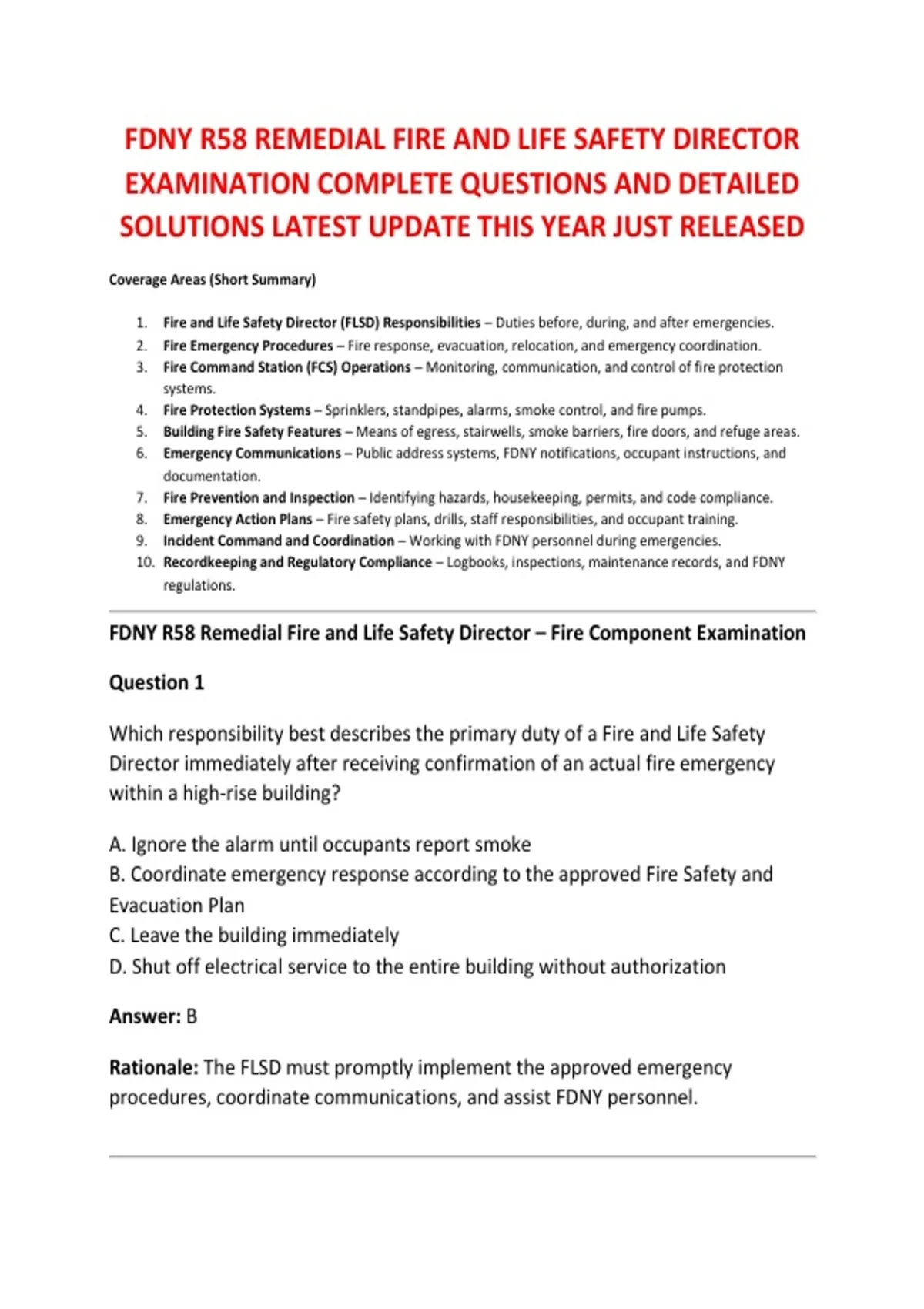 FDNY R58 REMEDIAL FIRE AND LIFE SAFETY DIRECTOR EXAMINATION COMPLETE QUESTIONS AND DETAILED SOLUTIONS LATEST UPDATE THIS YEAR JUST RELEASED

Coverage Areas (Short Summary)

1. Fire and Life Safety Director (FLSD) Responsibilities – Duties before, during, and after emergencies.
2. Fire Emergency Procedures – Fire response, evacuation, relocation, and emergency coordination.
3. Fire Command Station (FCS) Operations – Monitoring, communication, and control of fire protection systems.
4. Fire Protection Systems – Sprinklers, standpipes, alarms, smoke control, and fire pumps.
5. Building Fire Safety Features – Means of egress, stairwells, smoke barriers, fire doors, and refuge areas.
6. Emergency Communications – Public address systems, FDNY notifications, occupant instructions, and documentation.
7. Fire Prevention and Inspection – Identifying hazards, housekeeping, permits, and code compliance.
8. Emergency Action Plans – Fire safety plans, drills, staff responsibilities, and occupant training.
9. Incident Command and Coordination – Working with FDNY personnel during emergencies.
10. Recordkeeping and Regulatory Compliance – Logbooks, inspections, maintenance records, and FDNY regulations.

FDNY R58 Remedial Fire and Life Safety Director – Fire Component Examination

Question 1

Which responsibility best describes the primary duty of a Fire and Life Safety Director immediately after receiving confirmation of an actual fire emergency within a high-rise building?

A. Ignore the alarm until occupants report smoke
B. Coordinate emergency response according to the approved Fire Safety and Evacuation Plan
C. Leave the building immediately
D. Shut off electrical service to the entire building without authorization

Answer: B

Rationale: The FLSD must promptly implement the approved emergency procedures, coordinate communications, and assist FDNY personnel.